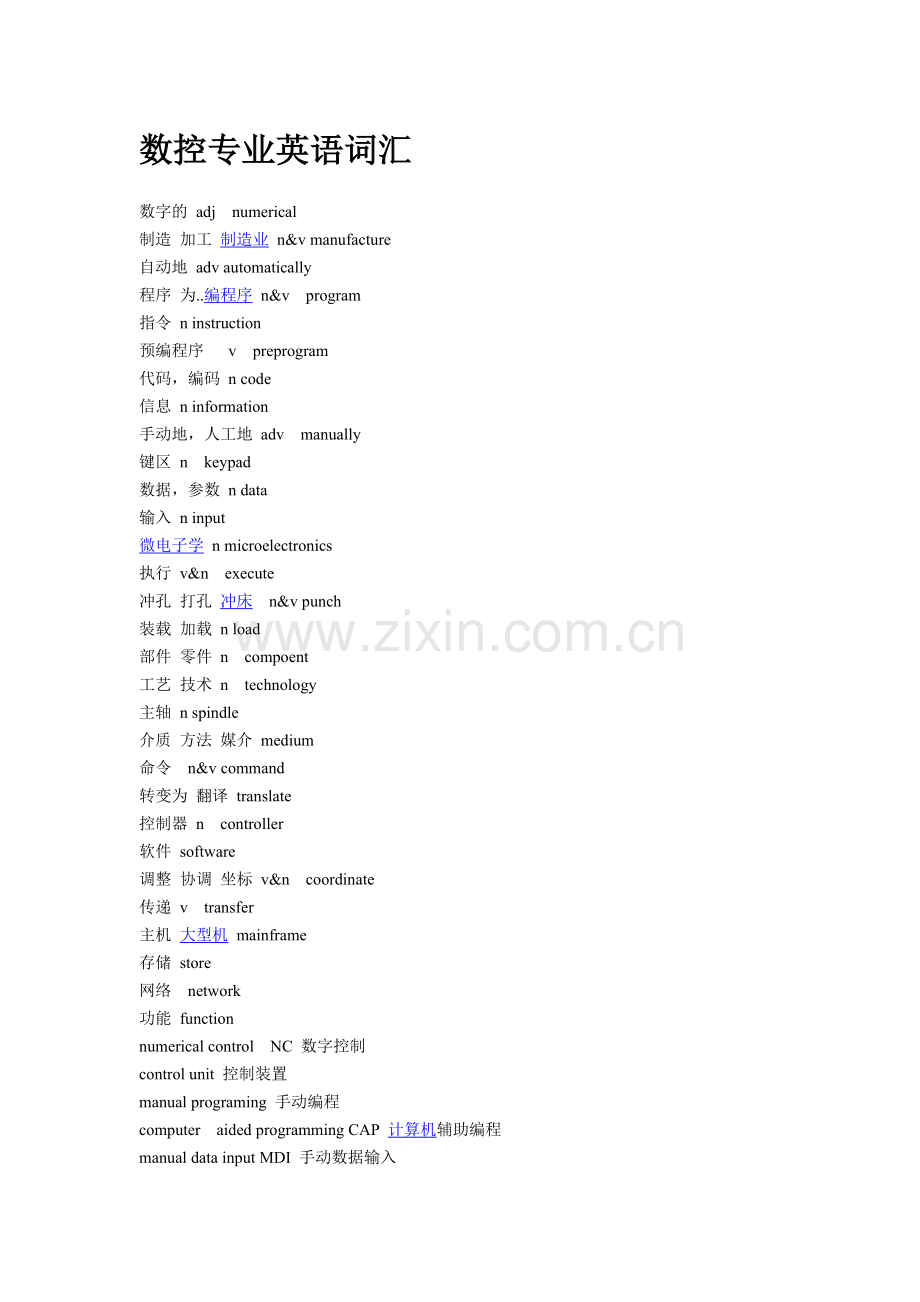 数控专业英语词汇

数字的 adj numerical
制造 加工 制造业 n&v manufacture
自动地 adv automatically
程序 为..编程序 n&v program
指令 n instruction
预编程序 v preprogram
代码，编码 n code
信息 n information
手动地，人工地 adv manually
键区 n keypad
数据，参数 n data
输入 n input
微电子学 n microelectronics
执行 v&n execute
冲孔 打孔 冲床 n&v punch
装载 加载 n load
部件 零件 n compoent
工艺 技术 n technology
主轴 n spindle
介质 方法 媒介 medium
命令 n&v command
转变为 翻译 translate
控制器 n controller
软件 software
调整 协调 坐标 v&n coordinate
传递 v transfer
主机 大型机 mainframe
存储 store
网络 network
功能 function
numerical control NC 数字控制
control unit 控制装置
manual programing 手动编程
computer aided programming CAP 计算机辅助编程
manual data input MDI 手动数据输入

www.zixin.com.cn